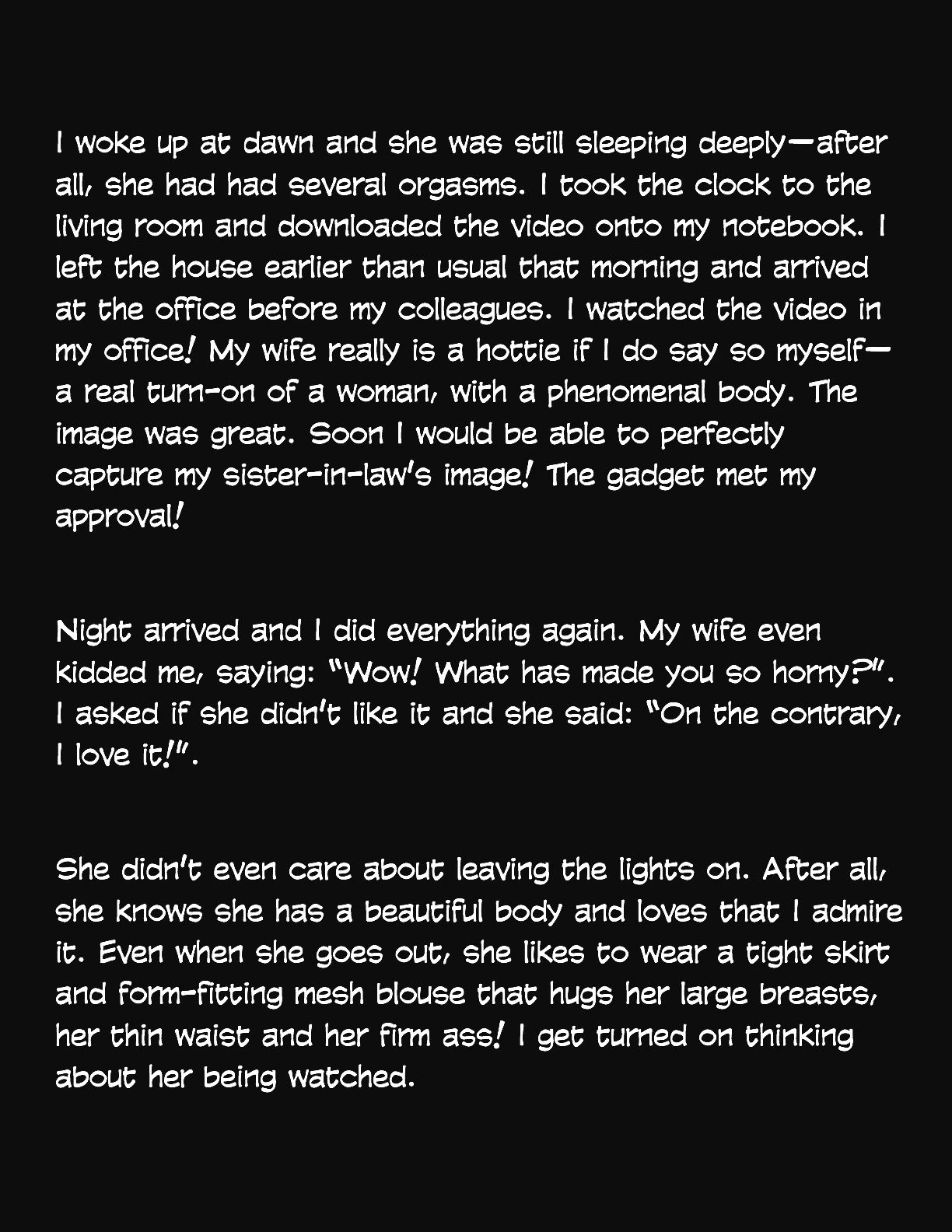 I woke up at dawn and she was still sleeping deeply—after all, she had had several orgasms. I took the clock to the living room and downloaded the video onto my notebook. I left the house earlier than usual that morning and arrived at the office before my colleagues. I watched the video in my office! My wife really is a hottie if I do say so myself—a real turn-on of a woman, with a phenomenal body. The image was great. Soon I would be able to perfectly capture my sister-in-law's image! The gadget met my approval!

Night arrived and I did everything again. My wife even kidded me, saying: "Wow! What has made you so horny?". I asked if she didn't like it and she said: "On the contrary, I love it!".

She didn't even care about leaving the lights on. After all, she knows she has a beautiful body and loves that I admire it. Even when she goes out, she likes to wear a tight skirt and form-fitting mesh blouse that hugs her large breasts, her thin waist and her firm ass! I get turned on thinking about her being watched.